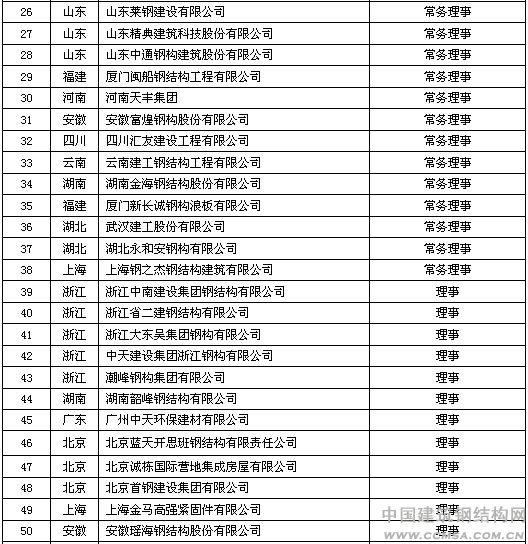 | 26 | 山东 | 山东莱钢建设有限公司 | 常务理事 |
|---|---|---|---|
| 27 | 山东 | 山东精典建筑科技股份有限公司 | 常务理事 |
| 28 | 山东 | 山东中通钢构建筑股份有限公司 | 常务理事 |
| 29 | 福建 | 厦门闽船钢结构工程有限公司 | 常务理事 |
| 30 | 河南 | 河南天丰集团 | 常务理事 |
| 31 | 安徽 | 安徽富煌钢构股份有限公司 | 常务理事 |
| 32 | 四川 | 四川汇友建设工程有限公司 | 常务理事 |
| 33 | 云南 | 云南建工钢结构工程有限公司 | 常务理事 |
| 34 | 湖南 | 湖南金海钢结构股份有限公司 | 常务理事 |
| 35 | 福建 | 厦门新长诚钢构浪板有限公司 | 常务理事 |
| 36 | 湖北 | 武汉建工股份有限公司 | 常务理事 |
| 37 | 湖北 | 湖北永和安钢构有限公司 | 常务理事 |
| 38 | 上海 | 上海钢之杰钢结构建筑有限公司 | 常务理事 |
| 39 | 浙江 | 浙江中南建设集团钢结构有限公司 | 理事 |
| 40 | 浙江 | 浙江省二建钢结构有限公司 | 理事 |
| 41 | 浙江 | 浙江大东吴集团钢构有限公司 | 理事 |
| 42 | 浙江 | 中天建设集团浙江钢构有限公司 | 理事 |
| 43 | 浙江 | 潮峰钢构集团有限公司 | 理事 |
| 44 | 湖南 | 湖南韶峰钢结构有限公司 | 理事 |
| 45 | 广东 | 广州中天环保建材有限公司 | 理事 |
| 46 | 北京 | 北京蓝天开思班钢结构有限责任公司 | 理事 |
| 47 | 北京 | 北京诚栋国际营地集成房屋有限公司 | 理事 |
| 48 | 北京 | 北京首钢建设集团有限公司 | 理事 |
| 49 | 上海 | 上海金马高强紧固件有限公司 | 理事 |
| 50 | 安徽 | 安徽瑶海钢结构股份有限公司 | 理事 |

中国建设钢结构网
WWW.CCMSA.COM.CN